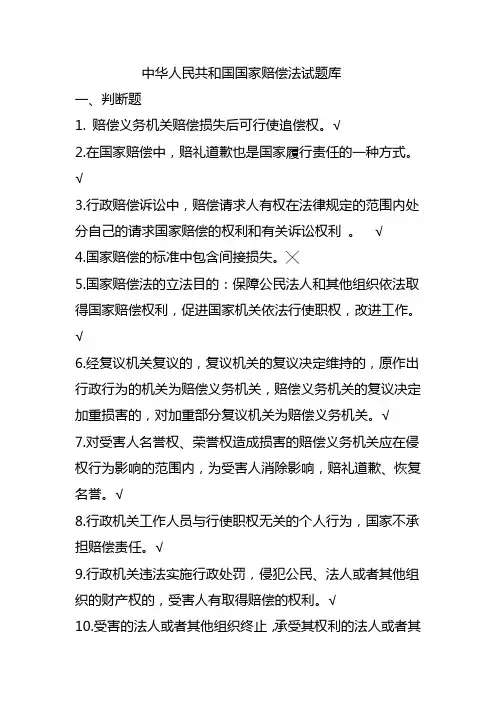 中华人民共和国国家赔偿法试题库

一、判断题

1. 赔偿义务机关赔偿损失后可行使追偿权。√

2.在国家赔偿中，赔礼道歉也是国家履行责任的一种方式。√

3.行政赔偿诉讼中，赔偿请求人有权在法律规定的范围内处分自己的请求国家赔偿的权利和有关诉讼权利 。 √

4.国家赔偿的标准中包含间接损失。╳

5.国家赔偿法的立法目的：保障公民法人和其他组织依法取得国家赔偿权利，促进国家机关依法行使职权，改进工作。√

6.经复议机关复议的，复议机关的复议决定维持的，原作出行政行为的机关为赔偿义务机关，赔偿义务机关的复议决定加重损害的，对加重部分复议机关为赔偿义务机关。√

7.对受害人名誉权、荣誉权造成损害的赔偿义务机关应在侵权行为影响的范围内，为受害人消除影响，赔礼道歉、恢复名誉。√

8.行政机关工作人员与行使职权无关的个人行为，国家不承担赔偿责任。√

9.行政机关违法实施行政处罚，侵犯公民、法人或者其他组织的财产权的，受害人有取得赔偿的权利。√

10.受害的法人或者其他组织终止 ,承受其权利的法人或者其